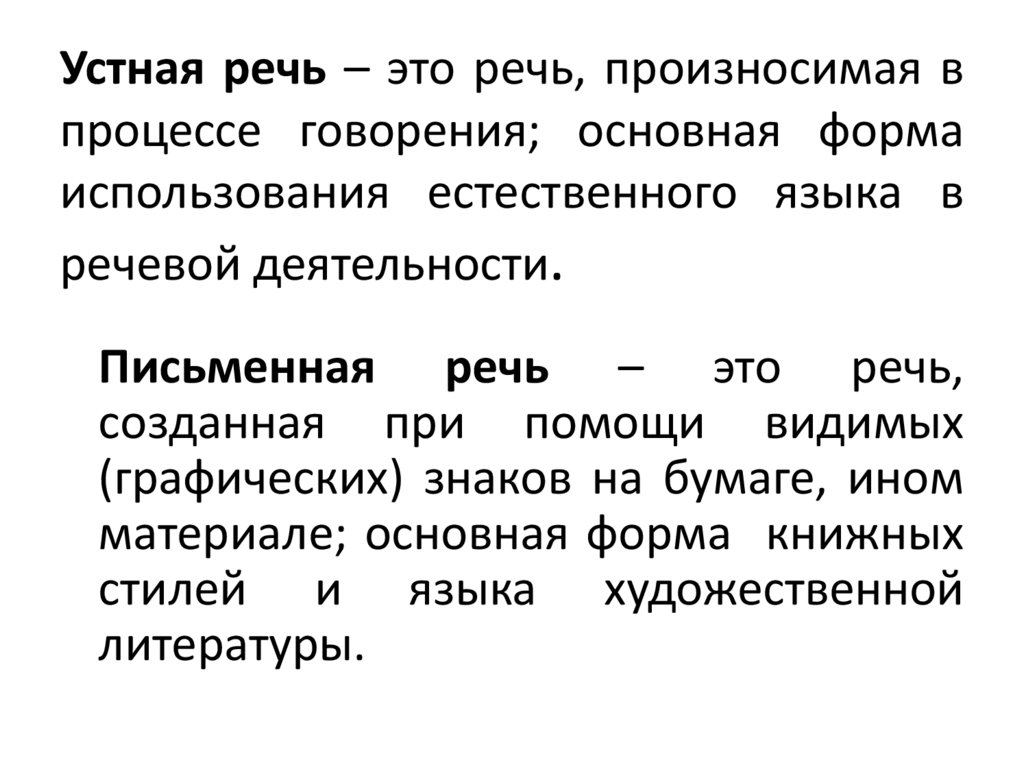 Устная речь – это речь, произносимая в процессе говорения; основная форма использования естественного языка в речевой деятельности.

Письменная речь – это речь, созданная при помощи видимых (графических) знаков на бумаге, ином материале; основная форма книжных стилей и языка художественной литературы.